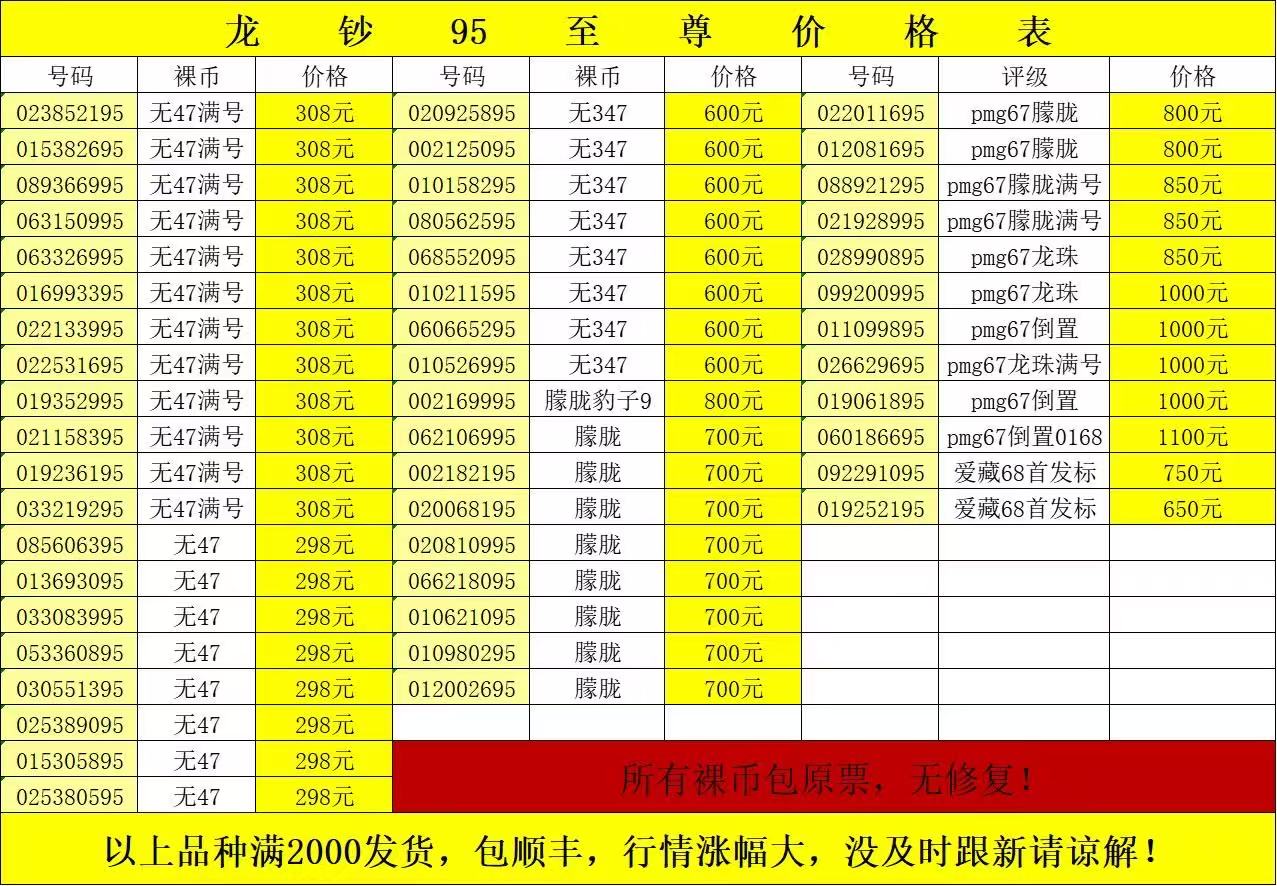 龙 钞 95 至 尊 价 格 表

| 号码 | 裸币 | 价格 | 号码 | 裸币 | 价格 | 号码 | 评级 | 价格 |
|---|---|---|---|---|---|---|---|---|
| 023852195 | 无47满号 | 308元 | 020925895 | 无347 | 600元 | 022011695 | pmg67朦胧 | 800元 |
| 015382695 | 无47满号 | 308元 | 002125095 | 无347 | 600元 | 012081695 | pmg67朦胧 | 800元 |
| 089366995 | 无47满号 | 308元 | 010158295 | 无347 | 600元 | 088921295 | pmg67朦胧满号 | 850元 |
| 063150995 | 无47满号 | 308元 | 080562595 | 无347 | 600元 | 021928995 | pmg67朦胧满号 | 850元 |
| 063326995 | 无47满号 | 308元 | 068552095 | 无347 | 600元 | 028990895 | pmg67龙珠 | 850元 |
| 016993395 | 无47满号 | 308元 | 010211595 | 无347 | 600元 | 099200995 | pmg67龙珠 | 1000元 |
| 022133995 | 无47满号 | 308元 | 060665295 | 无347 | 600元 | 011099895 | pmg67倒置 | 1000元 |
| 022531695 | 无47满号 | 308元 | 010526995 | 无347 | 600元 | 026629695 | pmg67龙珠满号 | 1000元 |
| 019352995 | 无47满号 | 308元 | 002169995 | 朦胧豹子9 | 800元 | 019061895 | pmg67倒置 | 1000元 |
| 021158395 | 无47满号 | 308元 | 062106995 | 朦胧 | 700元 | 060186695 | pmg67倒置0168 | 1100元 |
| 019236195 | 无47满号 | 308元 | 002182195 | 朦胧 | 700元 | 092291095 | 爱藏68首发标 | 750元 |
| 033219295 | 无47满号 | 308元 | 020068195 | 朦胧 | 700元 | 019252195 | 爱藏68首发标 | 650元 |
| 085606395 | 无47 | 298元 | 020810995 | 朦胧 | 700元 | | | |
| 013693095 | 无47 | 298元 | 066218095 | 朦胧 | 700元 | | | |
| 033083995 | 无47 | 298元 | 010621095 | 朦胧 | 700元 | | | |
| 053360895 | 无47 | 298元 | 010980295 | 朦胧 | 700元 | | | |
| 030551395 | 无47 | 298元 | 012002695 | 朦胧 | 700元 | | | |
| 025389095 | 无47 | 298元 | | | | | | |
| 015305895 | 无47 | 298元 | | | | | | |
| 025380595 | 无47 | 298元 | | | | | | |

所有裸币包原票，无修复！

以上品种满2000发货，包顺丰，行情涨幅大，没及时跟新请谅解！